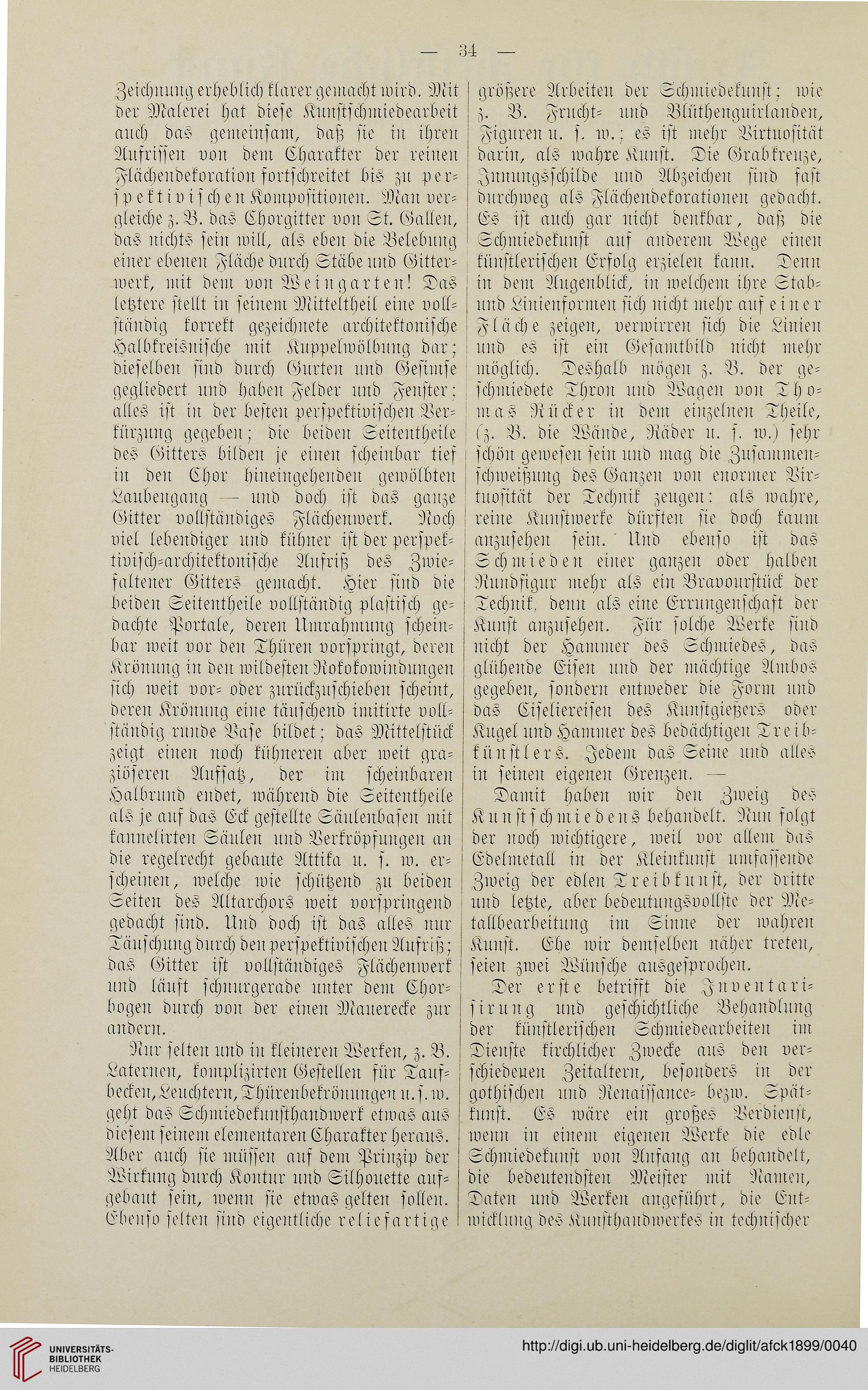 — 34 —

Zeichnung erheblich klarer gemacht wird. Mit der Malerei hat diese Kunstschmiedearbeit auch das gemeinsam, daß sie in ihren Aufrissen von dem Charakter der reinen Flächendekoration fortschreitet bis zu perspektivischen Kompositionen. Man vergleiche z. B. das Chorgitter von St. Gallen, das nichts sein will, als eben die Belebung einer ebenen Fläche durch Stäbe und Gitterwerk, mit dem von Weingarten! Das letztere stellt in seinem Mitteltheil eine vollständig korrekt gezeichnete architektonische Halbkreisnische mit Kuppelwölbung dar; dieselben sind durch Gurten und Gesimse gegliedert und haben Felder und Fenster; alles ist in der besten perspektivischen Verkürzung gegeben; die beiden Seitentheile des Gitters bilden je einen scheinbar tief in den Chor hineingehenden gewölbten Laubengang — und doch ist das ganze Gitter vollständiges Flächenwerk. Noch viel lebendiger und kühner ist der perspektivisch-architektonische Aufriß des Zwiefaltener Gitters gemacht. Hier sind die beiden Seitentheile vollständig plastisch gedachte Portale, deren Umrahmung scheinbar weit vor den Thüren vorspringt, deren Krönung in den wildesten Rokokowindungen sich weit vor- oder zurückzuschieben scheint, deren Krönung eine täuschend imitirte vollständig runde Vase bildet; das Mittelstück zeigt einen noch kühneren aber weit graziöseren Aufsatz, der im scheinbaren Halbrund endet, während die Seitentheile als je auf das Eck gestellte Säulenbasen mit kannelirten Säulen und Verkröpfungen an die regelrecht gebaute Attika u. s. w. erscheinen, welche wie schützend zu beiden Seiten des Altarchors weit vorspringend gedacht sind. Und doch ist das alles nur Täuschung durch den perspektivischen Aufriß; das Gitter ist vollständiges Flächenwerk und läuft schnurgerade unter dem Chorbogen durch von der einen Mauerecke zur andern.

Nur selten und in kleineren Werken, z. B. Laternen, komplizirten Gestellen für Taufbecken, Leuchtern, Thürenbekrönungen u. s. w. geht das Schmiedekunsthandwerk etwas aus diesem seinem elementaren Charakter heraus. Aber auch sie müssen auf dem Prinzip der Wirkung durch Kontur und Silhouette aufgebaut sein, wenn sie etwas gelten sollen. Ebenso selten sind eigentliche reliefartige größere Arbeiten der Schmiedekunst; wie z. B. Frucht- und Blüthenguirlanden, Figuren u. s. w.; es ist mehr Virtuosität darin, als wahre Kunst. Die Grabkreuze, Innungsschilde und Abzeichen sind fast durchweg als Flächendekorationen gedacht. Es ist auch gar nicht denkbar, daß die Schmiedekunst auf anderem Wege einen künstlerischen Erfolg erzielen kann. Denn in dem Augenblick, in welchem ihre Stab- und Linienformen sich nicht mehr auf einer Fläche zeigen, verwirren sich die Linien und es ist ein Gesamtbild nicht mehr möglich. Deshalb mögen z. B. der geschmiedete Thron und Wagen von Thomas Rücker in dem einzelnen Theile, (z. B. die Wände, Räder u. s. w.) sehr schön gewesen sein und mag die Zusammenschweißung des Ganzen von enormer Virtuosität der Technik zeugen: als wahre, reine Kunstwerke dürften sie doch kaum anzusehen sein. Und ebenso ist das Schmieden einer ganzen oder halben Rundfigur mehr als ein Bravourstück der Technik, denn als eine Errungenschaft der Kunst anzusehen. Für solche Werke sind nicht der Hammer des Schmiedes, das glühende Eisen und der mächtige Ambos gegeben, sondern entweder die Form und das Ciseliereisen des Kunstgießers oder Kugel und Hammer des bedächtigen Treibkünstlers. Jedem das Seine und alles in seinen eigenen Grenzen. —

Damit haben wir den Zweig des Kunstschmiedens behandelt. Nun folgt der noch wichtigere, weil vor allem das Edelmetall in der Kleinkunst umfassende Zweig der edlen Treibkunst, der dritte und letzte, aber bedeutungsvollste der Metallbearbeitung im Sinne der wahren Kunst. Ehe wir demselben näher treten, seien zwei Wünsche ausgesprochen.

Der erste betrifft die Inventarisirung und geschichtliche Behandlung der künstlerischen Schmiedearbeiten im Dienste kirchlicher Zwecke aus den verschiedenen Zeitaltern, besonders in der gothischen und Renaissance- bezw. Spätkunst. Es wäre ein großes Verdienst, wenn in einem eigenen Werke die edle Schmiedekunst von Anfang an behandelt, die bedeutendsten Meister mit Namen, Daten und Werken angeführt, die Entwicklung des Kunsthandwerkes in technischer

UNIVERSITÄTS-BIBLIOTHEK HEIDELBERG

http://digi.ub.uni-heidelberg.de/diglit/afck1899/0040